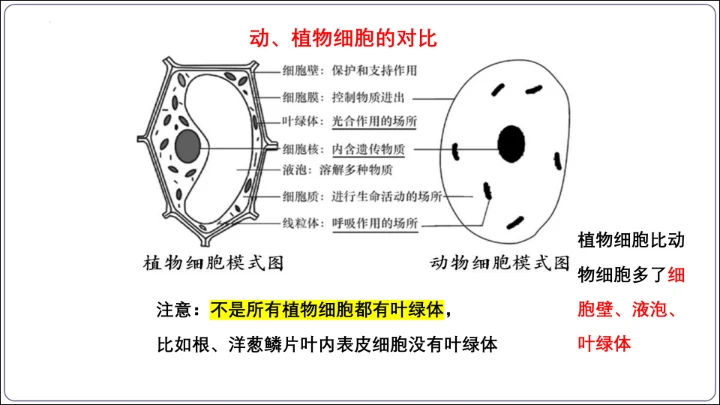 动、植物细胞的对比

细胞壁：保护和支持作用
细胞膜：控制物质进出
叶绿体：光合作用的场所
细胞核：内含遗传物质
液泡：溶解多种物质
细胞质：进行生命活动的场所
线粒体：呼吸作用的场所

植物细胞模式图

动物细胞模式图

植物细胞比动物细胞多了细胞壁、液泡、叶绿体

注意：不是所有植物细胞都有叶绿体，
比如根、洋葱鳞片叶内表皮细胞没有叶绿体